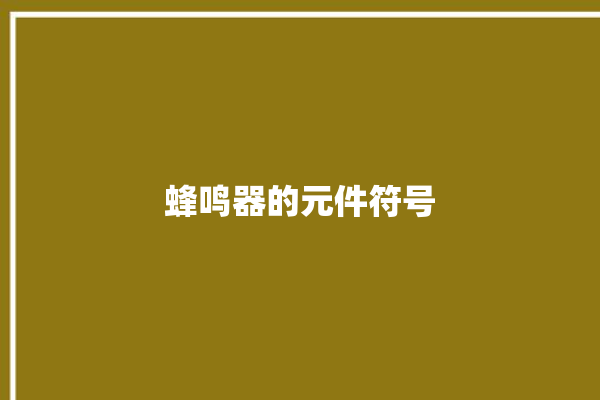 蜂鸣器的元件符号